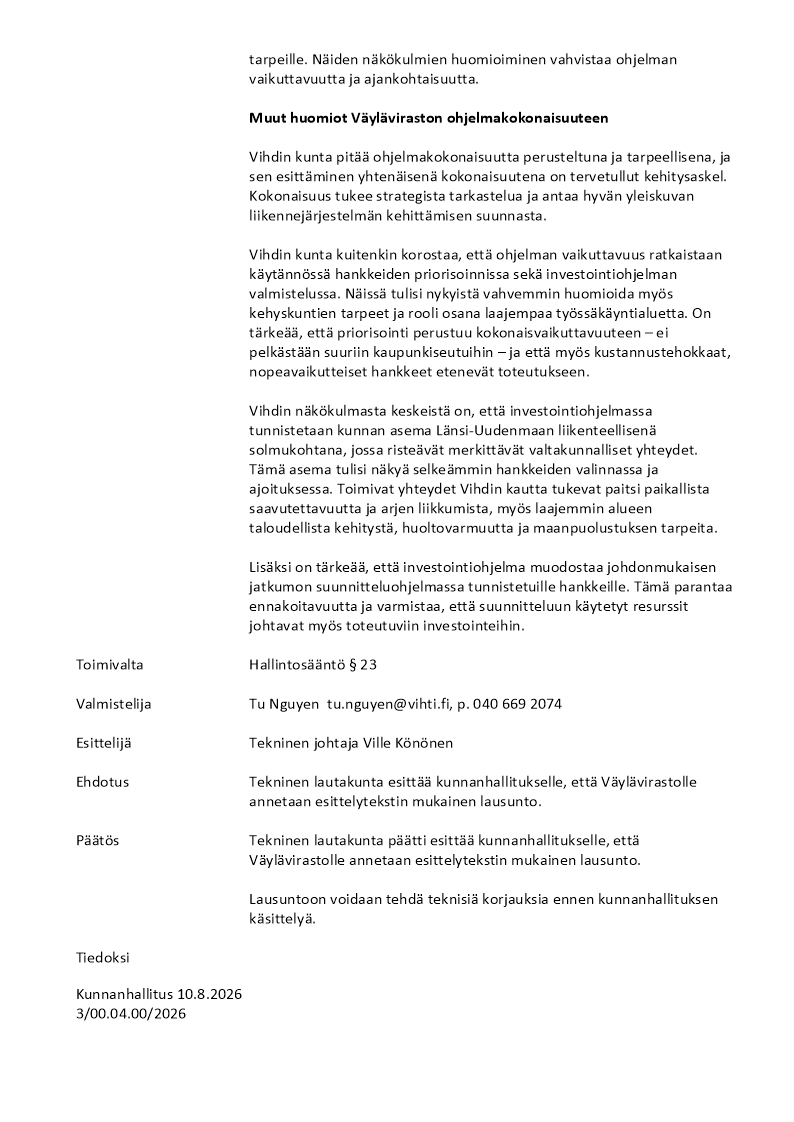 tarpeille. Näiden näkökulmien huomioiminen vahvistaa ohjelman vaikuttavuutta ja ajankohtaisuutta.

Muut huomiot Väyläviraston ohjelmakokonaisuuteen

Vihdin kunta pitää ohjelmakokonaisuutta perusteltuna ja tarpeellisena, ja sen esittäminen yhtenäisenä kokonaisuutena on tervetullut kehitysaskel. Kokonaisuus tukee strategista tarkastelua ja antaa hyvän yleiskuvan liikennejärjestelmän kehittämisen suunnasta.

Vihdin kunta kuitenkin korostaa, että ohjelman vaikuttavuus ratkaistaan käytännössä hankkeiden priorisoinnissa sekä investointiohjelman valmistelussa. Näissä tulisi nykyistä vahvemmin huomioida myös kehyskuntien tarpeet ja rooli osana laajempaa työssäkäyntialuetta. On tärkeää, että priorisointi perustuu kokonaisvaikuttavuuteen – ei pelkästään suuriin kaupunkiseutuihin – ja että myös kustannustehokkaat, nopeavaikutteiset hankkeet etenevät toteutukseen.

Vihdin näkökulmasta keskeistä on, että investointiohjelmassa tunnistetaan kunnan asema Länsi-Uudenmaan liikenteellisenä solmukohtana, jossa risteävät merkittävät valtakunnalliset yhteydet. Tämä asema tulisi näkyä selkeämmin hankkeiden valinnassa ja ajoituksessa. Toimivat yhteydet Vihdin kautta tukevat paitsi paikallista saavutettavuutta ja arjen liikkumista, myös laajemmin alueen taloudellista kehitystä, huoltovarmuutta ja maanpuolustuksen tarpeita.

Lisäksi on tärkeää, että investointiohjelma muodostaa johdonmukaisen jatkumon suunnitteluohjelmassa tunnistetuille hankkeille. Tämä parantaa ennakoitavuutta ja varmistaa, että suunnitteluun käytetyt resurssit johtavat myös toteutuviin investointeihin.

Toimivalta Hallintosääntö § 23

Valmistelija Tu Nguyen tu.nguyen@vihti.fi, p. 040 669 2074

Esittelijä Tekninen johtaja Ville Könönen

Ehdotus Tekninen lautakunta esittää kunnanhallitukselle, että Väylävirastolle annetaan esittelytekstin mukainen lausunto.

Päätös Tekninen lautakunta päätti esittää kunnanhallitukselle, että Väylävirastolle annetaan esittelytekstin mukainen lausunto.

Lausuntoon voidaan tehdä teknisiä korjauksia ennen kunnanhallituksen käsittelyä.

Tiedoksi

Kunnanhallitus 10.8.2026
3/00.04.00/2026